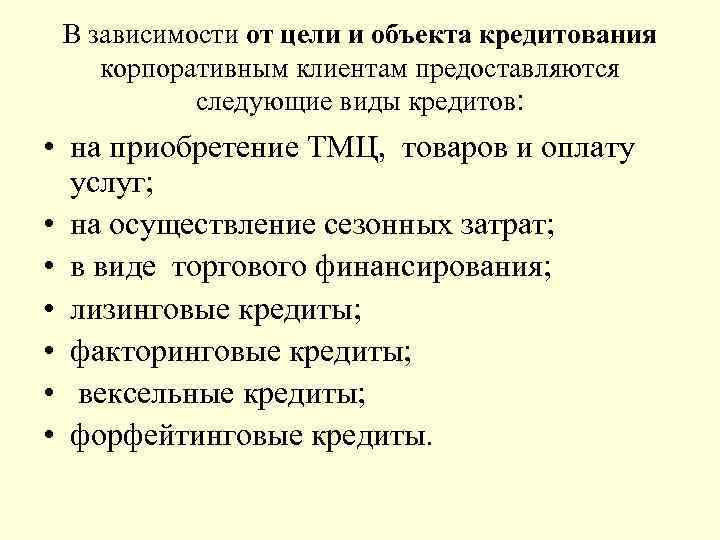 В зависимости от цели и объекта кредитования корпоративным клиентам предоставляются следующие виды кредитов:

• на приобретение ТМЦ, товаров и оплату услуг;
• на осуществление сезонных затрат;
• в виде торгового финансирования;
• лизинговые кредиты;
• факторинговые кредиты;
• вексельные кредиты;
• форфейтинговые кредиты.